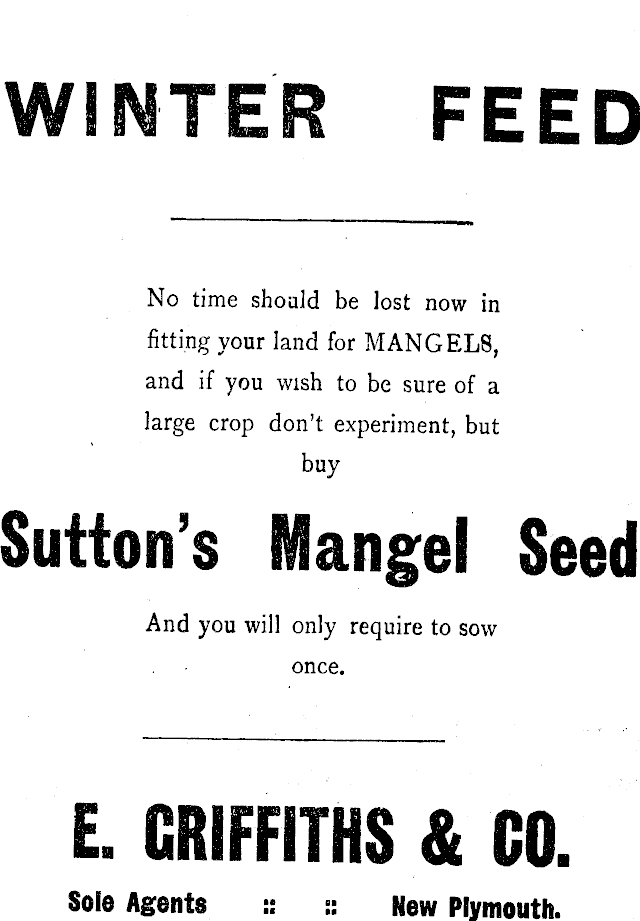 WINTER FEED

No time should be lost now in fitting your land for MANGELS, and if you wish to be sure of a large crop don't experiment, but buy

Sutton's Mangel Seed

And you will only require to sow once.

E. GRIFFITHS & CO.

Sole Agents :: :: New Plymouth.